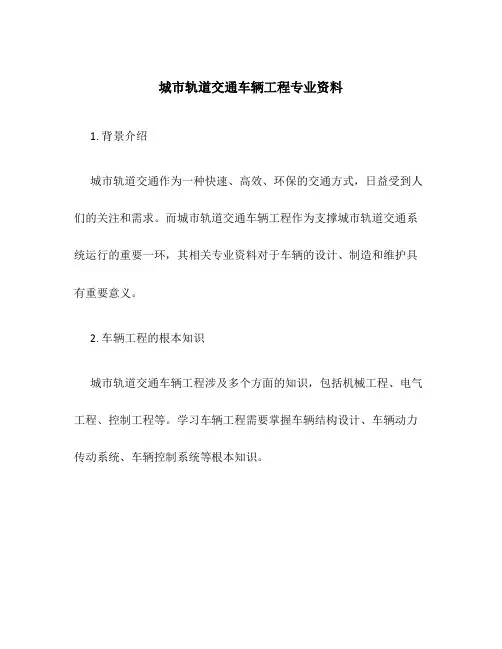 城市轨道交通车辆工程专业资料

1. 背景介绍

城市轨道交通作为一种快速、高效、环保的交通方式，日益受到人们的关注和需求。而城市轨道交通车辆工程作为支撑城市轨道交通系统运行的重要一环，其相关专业资料对于车辆的设计、制造和维护具有重要意义。

2. 车辆工程的根本知识

城市轨道交通车辆工程涉及多个方面的知识，包括机械工程、电气工程、控制工程等。学习车辆工程需要掌握车辆结构设计、车辆动力传动系统、车辆控制系统等根本知识。